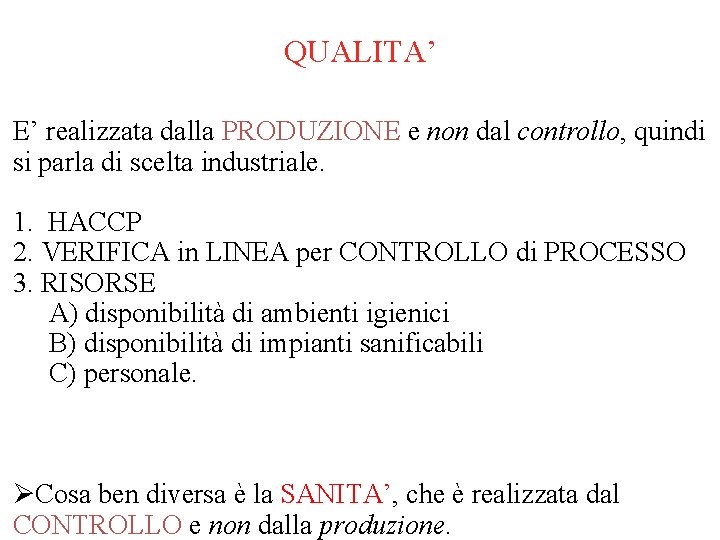 QUALITA’

E’ realizzata dalla PRODUZIONE e non dal controllo, quindi si parla di scelta industriale.

1. HACCP
2. VERIFICA in LINEA per CONTROLLO di PROCESSO
3. RISORSE
A) disponibilità di ambienti igienici
B) disponibilità di impianti sanificabili
C) personale.

➢Cosa ben diversa è la SANITA’, che è realizzata dal CONTROLLO e non dalla produzione.